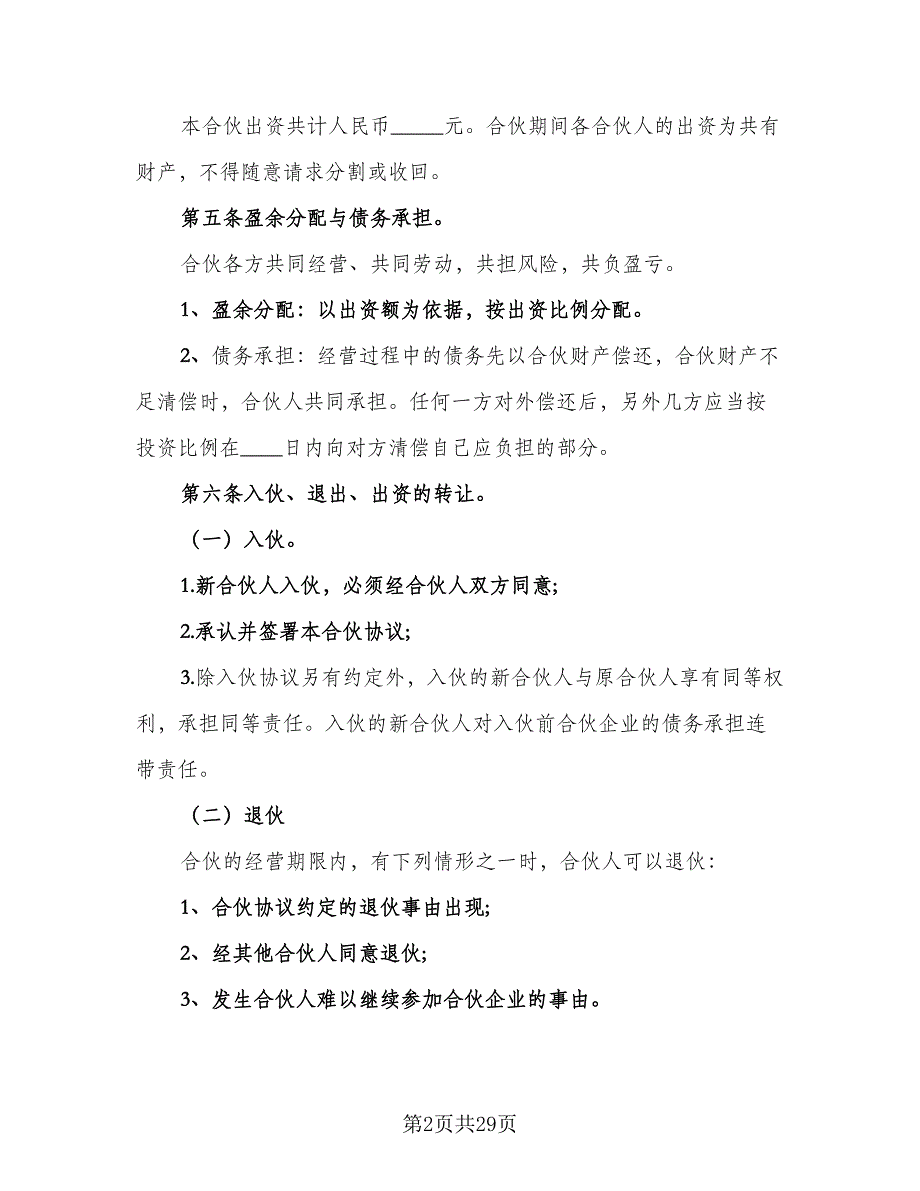 本合伙出资共计人民币_____元。合伙期间各合伙人的出资为共有财产，不得随意请求分割或收回。

第五条盈余分配与债务承担。

合伙各方共同经营、共同劳动，共担风险，共负盈亏。

1、盈余分配：以出资额为依据，按出资比例分配。

2、债务承担：经营过程中的债务先以合伙财产偿还，合伙财产不足清偿时，合伙人共同承担。任何一方对外偿还后，另外几方应当按投资比例在____日内向对方清偿自己应负担的部分。

第六条入伙、退出、出资的转让。

（一）入伙。

1.新合伙人入伙，必须经合伙人双方同意;

2.承认并签署本合伙协议;

3.除入伙协议另有约定外，入伙的新合伙人与原合伙人享有同等权利，承担同等责任。入伙的新合伙人对入伙前合伙企业的债务承担连带责任。

（二）退伙

合伙的经营期限内，有下列情形之一时，合伙人可以退伙：

1、合伙协议约定的退伙事由出现;

2、经其他合伙人同意退伙;

3、发生合伙人难以继续参加合伙企业的事由。

第2页共29页